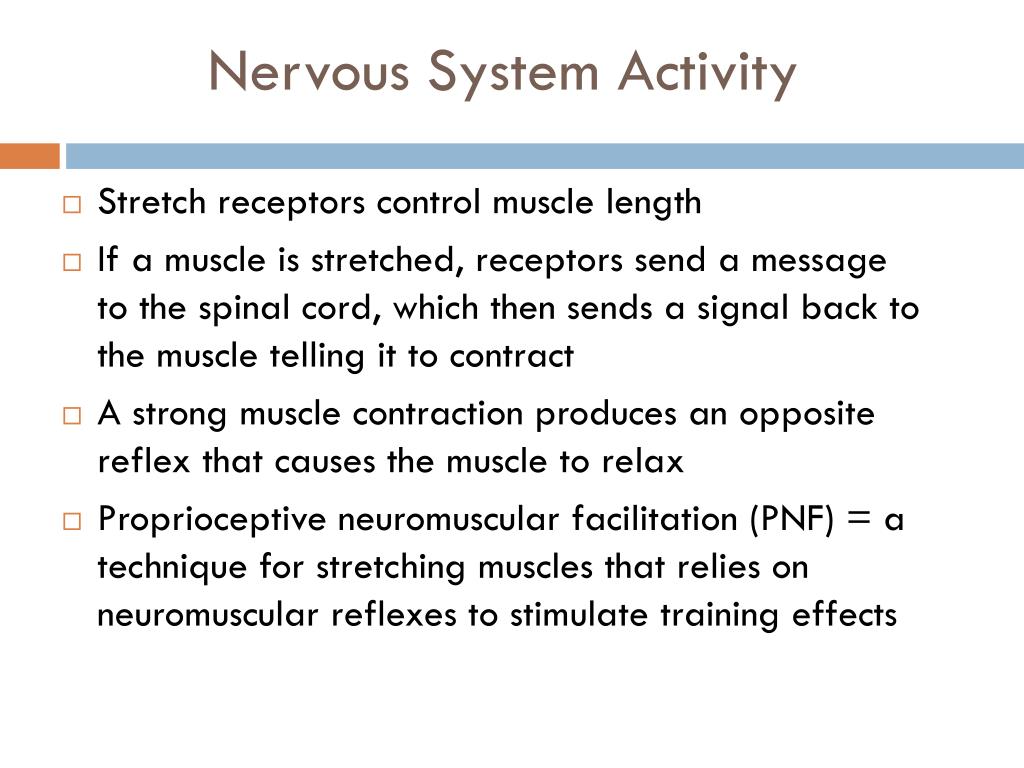 Nervous System Activity

□ Stretch receptors control muscle length

□ If a muscle is stretched, receptors send a message to the spinal cord, which then sends a signal back to the muscle telling it to contract

□ A strong muscle contraction produces an opposite reflex that causes the muscle to relax

□ Proprioceptive neuromuscular facilitation (PNF) = a technique for stretching muscles that relies on neuromuscular reflexes to stimulate training effects